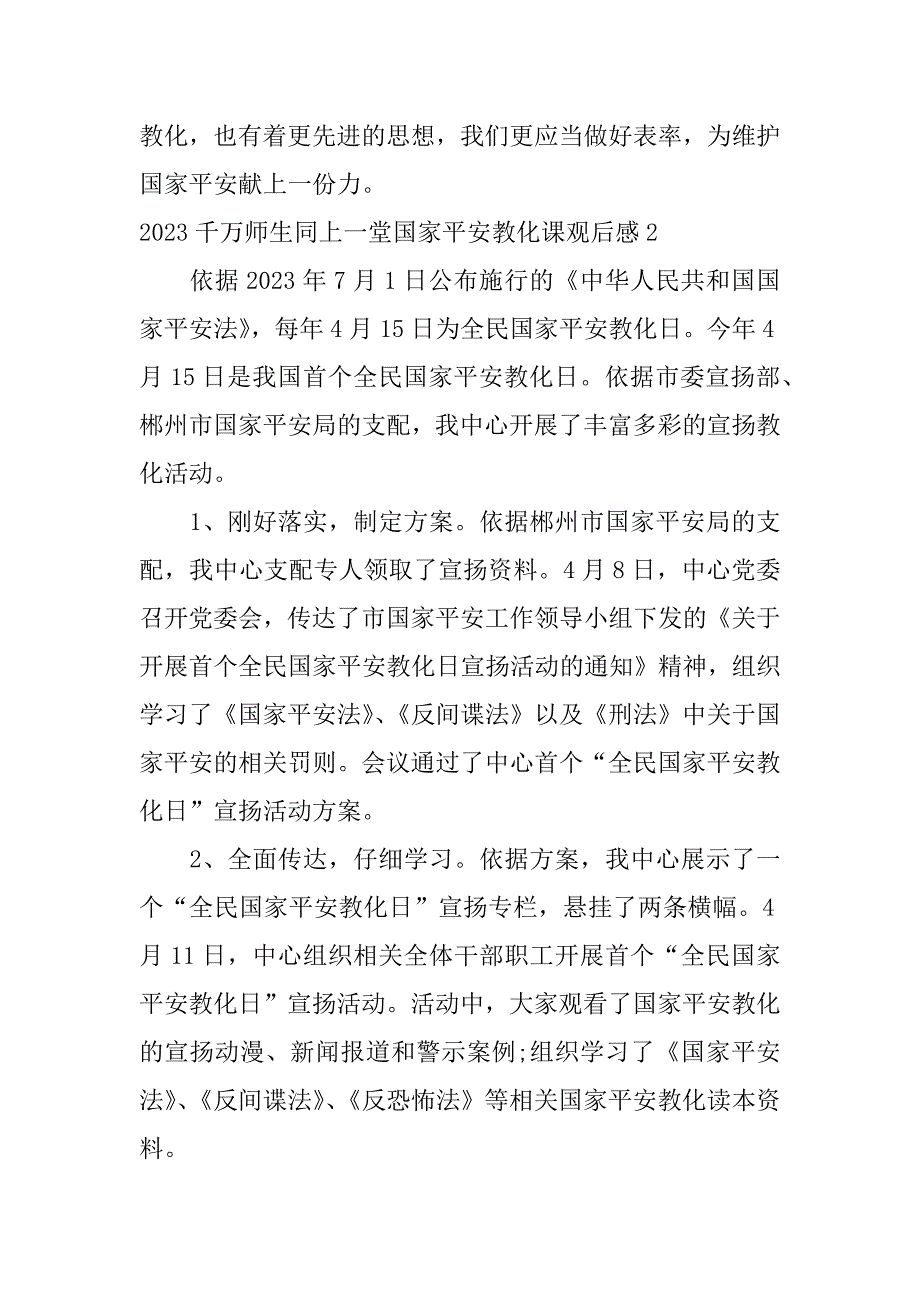 教化，也有着更先进的思想，我们更应当做好表率，为维护国家平安献上一份力。

2023 千万师生同上一堂国家平安教化课观后感 2

依据 2023 年 7 月 1 日公布施行的《中华人民共和国国家平安法》，每年 4 月 15 日为全民国家平安教化日。今年 4 月 15 日是我国首个全民国家平安教化日。依据市委宣扬部、郴州市国家平安局的支配，我中心开展了丰富多彩的宣扬教化活动。

1、刚好落实，制定方案。依据郴州市国家平安局的支配，我中心支配专人领取了宣扬资料。4 月 8 日，中心党委召开党委会，传达了市国家平安工作领导小组下发的《关于开展首个全民国家平安教化日宣扬活动的通知》精神，组织学习了《国家平安法》、《反间谍法》以及《刑法》中关于国家平安的相关罚则。会议通过了中心首个“全民国家平安教化日”宣扬活动方案。

2、全面传达，仔细学习。依据方案，我中心展示了一个“全民国家平安教化日”宣扬专栏，悬挂了两条横幅。4 月 11 日，中心组织相关全体干部职工开展首个“全民国家平安教化日”宣扬活动。活动中，大家观看了国家平安教化的宣扬动漫、新闻报道和警示案例;组织学习了《国家平安法》、《反间谍法》、《反恐怖法》等相关国家平安教化读本资料。